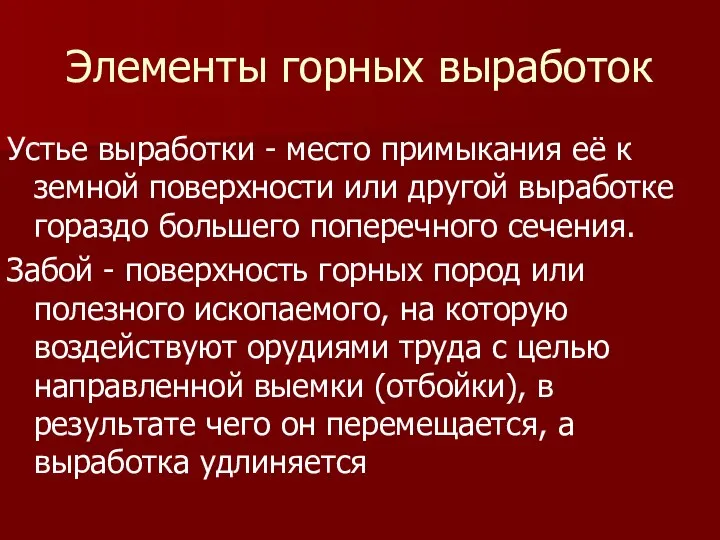 Элементы горных выработок

Устье выработки - место примыкания её к земной поверхности или другой выработке гораздо большего поперечного сечения.

Забой - поверхность горных пород или полезного ископаемого, на которую воздействуют орудиями труда с целью направленной выемки (отбойки), в результате чего он перемещается, а выработка удлиняется